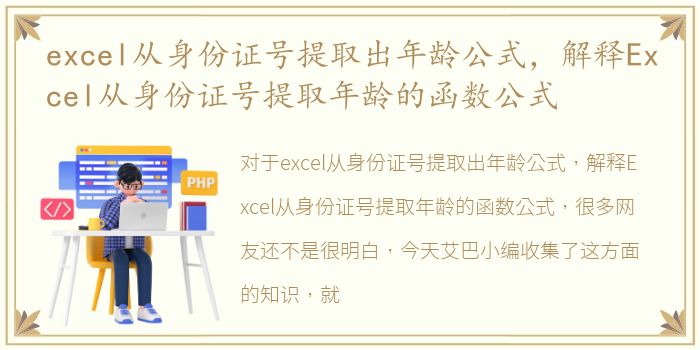 excel从身份证号提取出年龄公式，解释Excel从身份证号提取年龄的函数公式

PHP

</>

对于excel从身份证号提取出年龄公式，解释Excel从身份证号提取年龄的函数公式，很多网友还不是很明白，今天艾巴小编收集了这方面的知识，就